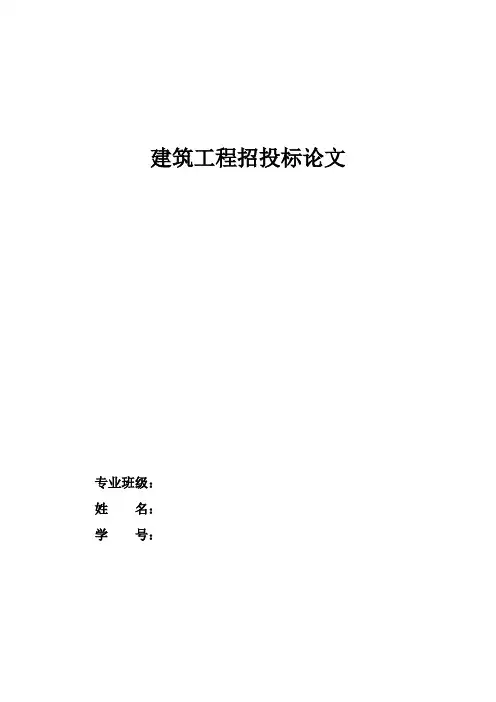 建筑工程招投标论文

专业班级：
姓 名：
学 号：